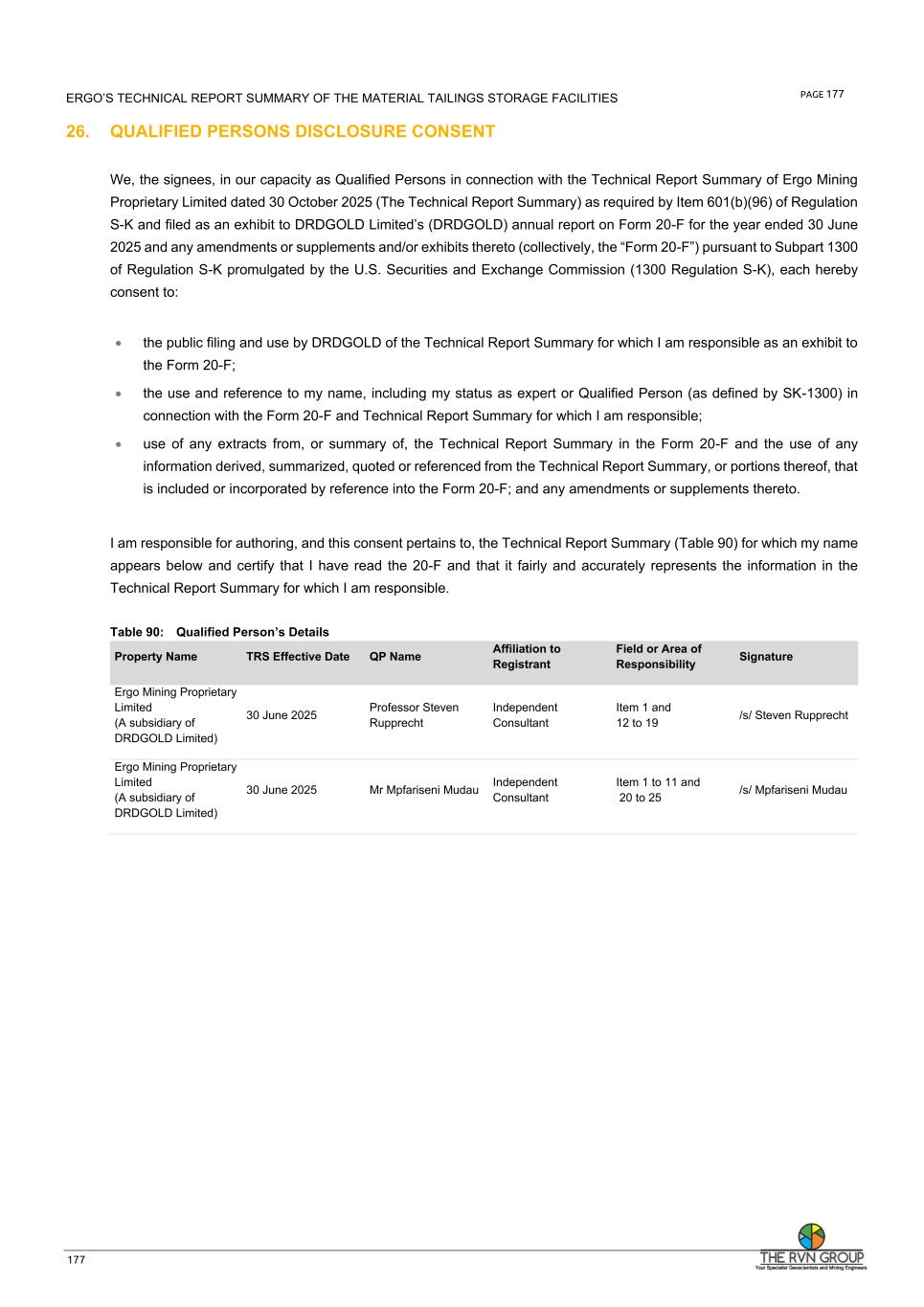 ERGO'S TECHNICAL REPORT SUMMARY OF THE MATERIAL TAILINGS STORAGE FACILITIES

PAGE 177

26. QUALIFIED PERSONS DISCLOSURE CONSENT

We, the signees, in our capacity as Qualified Persons in connection with the Technical Report Summary of Ergo Mining Proprietary Limited dated 30 October 2025 (The Technical Report Summary) as required by Item 601(b)(96) of Regulation S-K and filed as an exhibit to DRDGOLD Limited's (DRDGOLD) annual report on Form 20-F for the year ended 30 June 2025 and any amendments or supplements and/or exhibits thereto (collectively, the "Form 20-F") pursuant to Subpart 1300 of Regulation S-K promulgated by the U.S. Securities and Exchange Commission (1300 Regulation S-K), each hereby consent to:

• the public filing and use by DRDGOLD of the Technical Report Summary for which I am responsible as an exhibit to the Form 20-F;
• the use and reference to my name, including my status as expert or Qualified Person (as defined by SK-1300) in connection with the Form 20-F and Technical Report Summary for which I am responsible;
• use of any extracts from, or summary of, the Technical Report Summary in the Form 20-F and the use of any information derived, summarized, quoted or referenced from the Technical Report Summary, or portions thereof, that is included or incorporated by reference into the Form 20-F; and any amendments or supplements thereto.

I am responsible for authoring, and this consent pertains to, the Technical Report Summary (Table 90) for which my name appears below and certify that I have read the 20-F and that it fairly and accurately represents the information in the Technical Report Summary for which I am responsible.

Table 90: Qualified Person's Details

| Property Name | TRS Effective Date | QP Name | Affiliation to Registrant | Field or Area of Responsibility | Signature |
|---|---|---|---|---|---|
| Ergo Mining Proprietary Limited (A subsidiary of DRDGOLD Limited) | 30 June 2025 | Professor Steven Rupprecht | Independent Consultant | Item 1 and 12 to 19 | /s/ Steven Rupprecht |
| Ergo Mining Proprietary Limited (A subsidiary of DRDGOLD Limited) | 30 June 2025 | Mr Mpfariseni Mudau | Independent Consultant | Item 1 to 11 and 20 to 25 | /s/ Mpfariseni Mudau |

177

THE RVN GROUP
Your Specialist Geoscientists and Mining Engineers